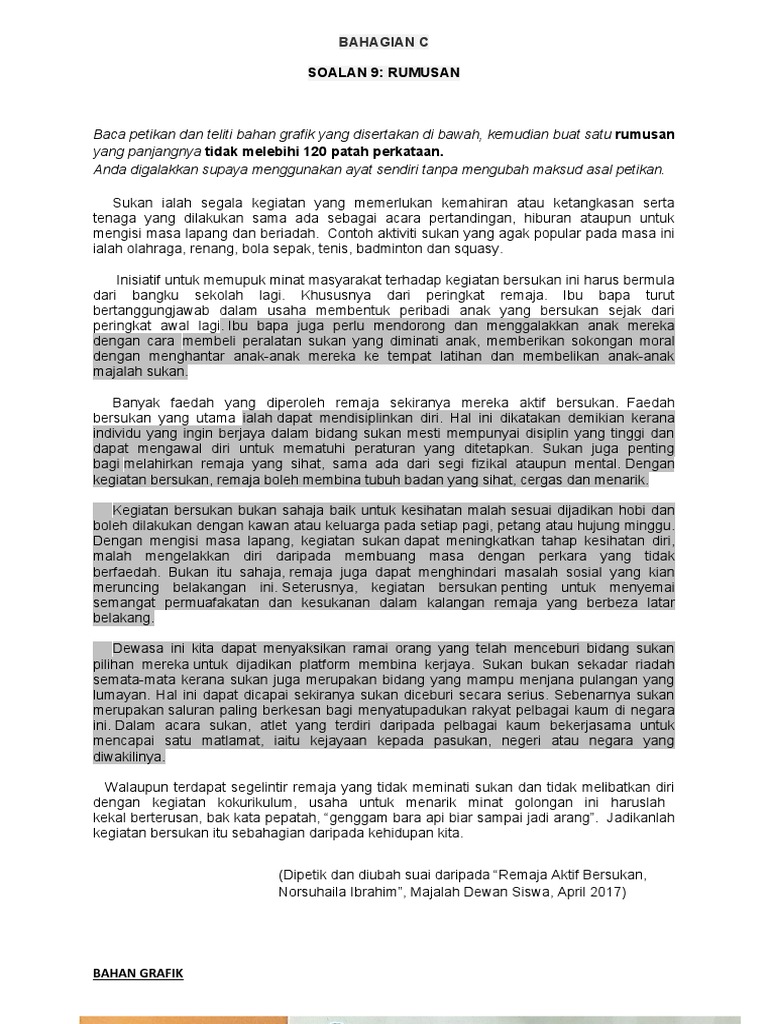 BAHAGIAN C

SOALAN 9: RUMUSAN

Baca petikan dan teliti bahan grafik yang disertakan di bawah, kemudian buat satu rumusan yang panjangnya tidak melebihi 120 patah perkataan.
Anda digalakkan supaya menggunakan ayat sendiri tanpa mengubah maksud asal petikan.

Sukan ialah segala kegiatan yang memerlukan kemahiran atau ketangkasan serta tenaga yang dilakukan sama ada sebagai acara pertandingan, hiburan ataupun untuk mengisi masa lapang dan beriadah. Contoh aktiviti sukan yang agak popular pada masa ini ialah olahraga, renang, bola sepak, tenis, badminton dan squasy.

Inisiatif untuk memupuk minat masyarakat terhadap kegiatan bersukan ini harus bermula dari bangku sekolah lagi. Khususnya dari peringkat remaja. Ibu bapa turut bertanggungjawab dalam usaha membentuk peribadi anak yang bersukan sejak dari peringkat awal lagi. Ibu bapa juga perlu mendorong dan menggalakkan anak mereka dengan cara membeli peralatan sukan yang diminati anak, memberikan sokongan moral dengan menghantar anak-anak mereka ke tempat latihan dan membelikan anak-anak majalah sukan.

Banyak faedah yang diperoleh remaja sekiranya mereka aktif bersukan. Faedah bersukan yang utama ialah dapat mendisiplinkan diri. Hal ini dikatakan demikian kerana individu yang ingin berjaya dalam bidang sukan mesti mempunyai disiplin yang tinggi dan dapat mengawal diri untuk mematuhi peraturan yang ditetapkan. Sukan juga penting bagi melahirkan remaja yang sihat, sama ada dari segi fizikal ataupun mental. Dengan kegiatan bersukan, remaja boleh membina tubuh badan yang sihat, cergas dan menarik.

Kegiatan bersukan bukan sahaja baik untuk kesihatan malah sesuai dijadikan hobi dan boleh dilakukan dengan kawan atau keluarga pada setiap pagi, petang atau hujung minggu. Dengan mengisi masa lapang, kegiatan sukan dapat meningkatkan tahap kesihatan diri, malah mengelakkan diri daripada membuang masa dengan perkara yang tidak berfaedah. Bukan itu sahaja, remaja juga dapat menghindari masalah sosial yang kian meruncing belakangan ini. Seterusnya, kegiatan bersukan penting untuk menyemai semangat permuafakatan dan kesukanan dalam kalangan remaja yang berbeza latar belakang.

Dewasa ini kita dapat menyaksikan ramai orang yang telah menceburi bidang sukan pilihan mereka untuk dijadikan platform membina kerjaya. Sukan bukan sekadar riadah semata-mata kerana sukan juga merupakan bidang yang mampu menjana pulangan yang lumayan. Hal ini dapat dicapai sekiranya sukan diceburi secara serius. Sebenarnya sukan merupakan saluran paling berkesan bagi menyatupadukan rakyat pelbagai kaum di negara ini. Dalam acara sukan, atlet yang terdiri daripada pelbagai kaum bekerjasama untuk mencapai satu matlamat, iaitu kejayaan kepada pasukan, negeri atau negara yang diwakilinya.

Walaupun terdapat segelintir remaja yang tidak meminati sukan dan tidak melibatkan diri dengan kegiatan kokurikulum, usaha untuk menarik minat golongan ini haruslah kekal berterusan, bak kata pepatah, “genggam bara api biar sampai jadi arang”. Jadikanlah kegiatan bersukan itu sebahagian daripada kehidupan kita.

(Dipetik dan diubah suai daripada “Remaja Aktif Bersukan, Norsuhaila Ibrahim”, Majalah Dewan Siswa, April 2017)

BAHAN GRAFIK